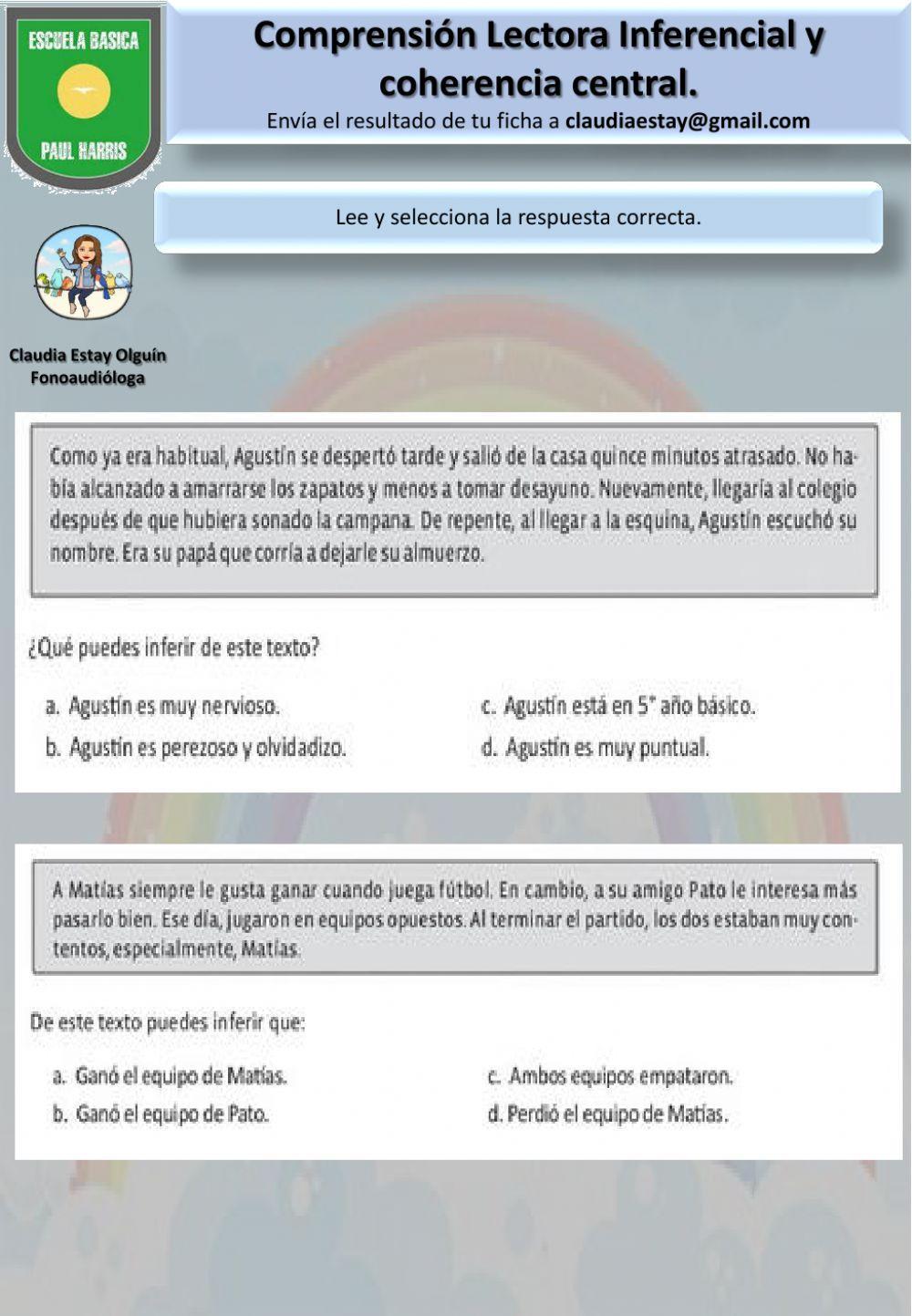 ESCUELA BASICA
PAUL HARRIS

Comprensión Lectora Inferencial y coherencia central.

Envía el resultado de tu ficha a claudiaestay@gmail.com

Lee y selecciona la respuesta correcta.

Claudia Estay Olguín
Fonoaudióloga

Como ya era habitual, Agustín se despertó tarde y salió de la casa quince minutos atrasado. No había alcanzado a amarrarse los zapatos y menos a tomar desayuno. Nuevamente, llegaría al colegio después de que hubiera sonado la campana. De repente, al llegar a la esquina, Agustín escuchó su nombre. Era su papá que corría a dejarle su almuerzo.

¿Qué puedes inferir de este texto?

a. Agustín es muy nervioso.
b. Agustín es perezoso y olvidadizo.
c. Agustín está en 5° año básico.
d. Agustín es muy puntual.

A Matías siempre le gusta ganar cuando juega fútbol. En cambio, a su amigo Pato le interesa más pasarlo bien. Ese día, jugaron en equipos opuestos. Al terminar el partido, los dos estaban muy contentos, especialmente, Matías.

De este texto puedes inferir que:

a. Ganó el equipo de Matías.
b. Ganó el equipo de Pato.
c. Ambos equipos empataron.
d. Perdió el equipo de Matías.